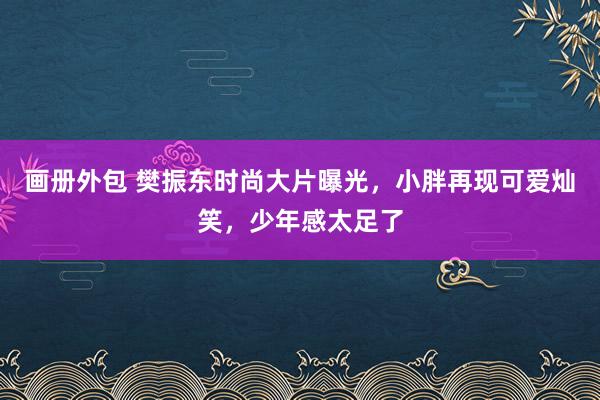 画册外包 樊振东时尚大片曝光，小胖再现可爱灿笑，少年感太足了